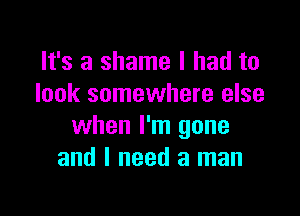 It's a shame I had to
look somewhere else
when I'm gone
and I need a man